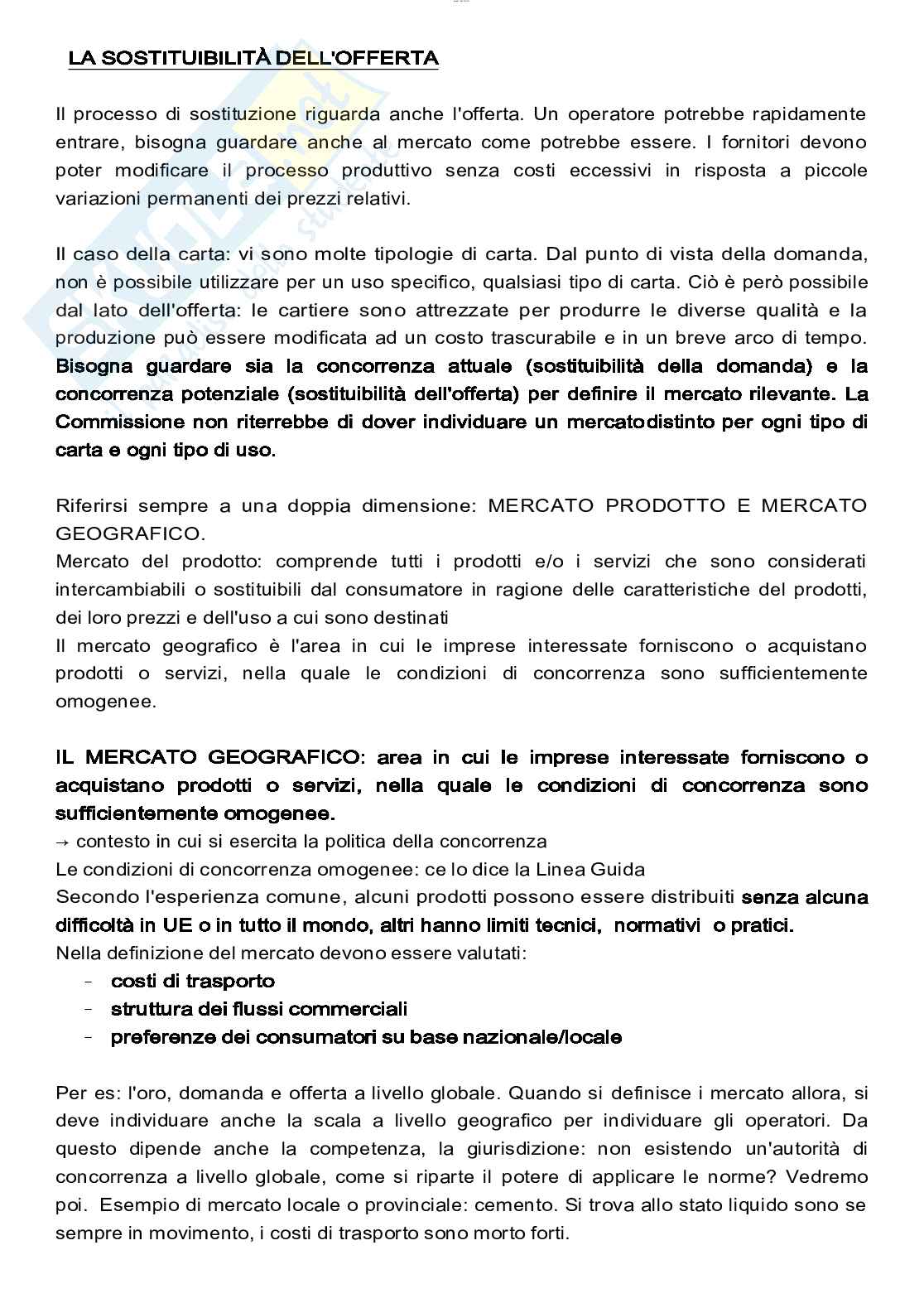 LA SOSTITUIBILITÀ DELL'OFFERTA

Il processo di sostituzione riguarda anche l'offerta. Un operatore potrebbe rapidamente entrare, bisogna guardare anche al mercato come potrebbe essere. I fornitori devono poter modificare il processo produttivo senza costi eccessivi in risposta a piccole variazioni permanenti dei prezzi relativi.

Il caso della carta: vi sono molte tipologie di carta. Dal punto di vista della domanda, non è possibile utilizzare per un uso specifico, qualsiasi tipo di carta. Ciò è però possibile dal lato dell'offerta: le cartiere sono attrezzate per produrre le diverse qualità e la produzione può essere modificata ad un costo trascurabile e in un breve arco di tempo. Bisogna guardare sia la concorrenza attuale (sostituibilità della domanda) e la concorrenza potenziale (sostituibilità dell'offerta) per definire il mercato rilevante. La Commissione non riterrebbe di dover individuare un mercatodistinto per ogni tipo di carta e ogni tipo di uso.

Riferirsi sempre a una doppia dimensione: MERCATO PRODOTTO E MERCATO GEOGRAFICO.
Mercato del prodotto: comprende tutti i prodotti e/o i servizi che sono considerati intercambiabili o sostituibili dal consumatore in ragione delle caratteristiche del prodotti, dei loro prezzi e dell'uso a cui sono destinati
Il mercato geografico è l'area in cui le imprese interessate forniscono o acquistano prodotti o servizi, nella quale le condizioni di concorrenza sono sufficientemente omogenee.

IL MERCATO GEOGRAFICO: area in cui le imprese interessate forniscono o acquistano prodotti o servizi, nella quale le condizioni di concorrenza sono sufficientemente omogenee.
→ contesto in cui si esercita la politica della concorrenza
Le condizioni di concorrenza omogenee: ce lo dice la Linea Guida
Secondo l'esperienza comune, alcuni prodotti possono essere distribuiti senza alcuna difficoltà in UE o in tutto il mondo, altri hanno limiti tecnici, normativi o pratici.
Nella definizione del mercato devono essere valutati:
- costi di trasporto
- struttura dei flussi commerciali
- preferenze dei consumatori su base nazionale/locale

Per es: l'oro, domanda e offerta a livello globale. Quando si definisce i mercato allora, si deve individuare anche la scala a livello geografico per individuare gli operatori. Da questo dipende anche la competenza, la giurisdizione: non esistendo un'autorità di concorrenza a livello globale, come si riparte il potere di applicare le norme? Vedremo poi. Esempio di mercato locale o provinciale: cemento. Si trova allo stato liquido sono se sempre in movimento, i costi di trasporto sono morto forti.